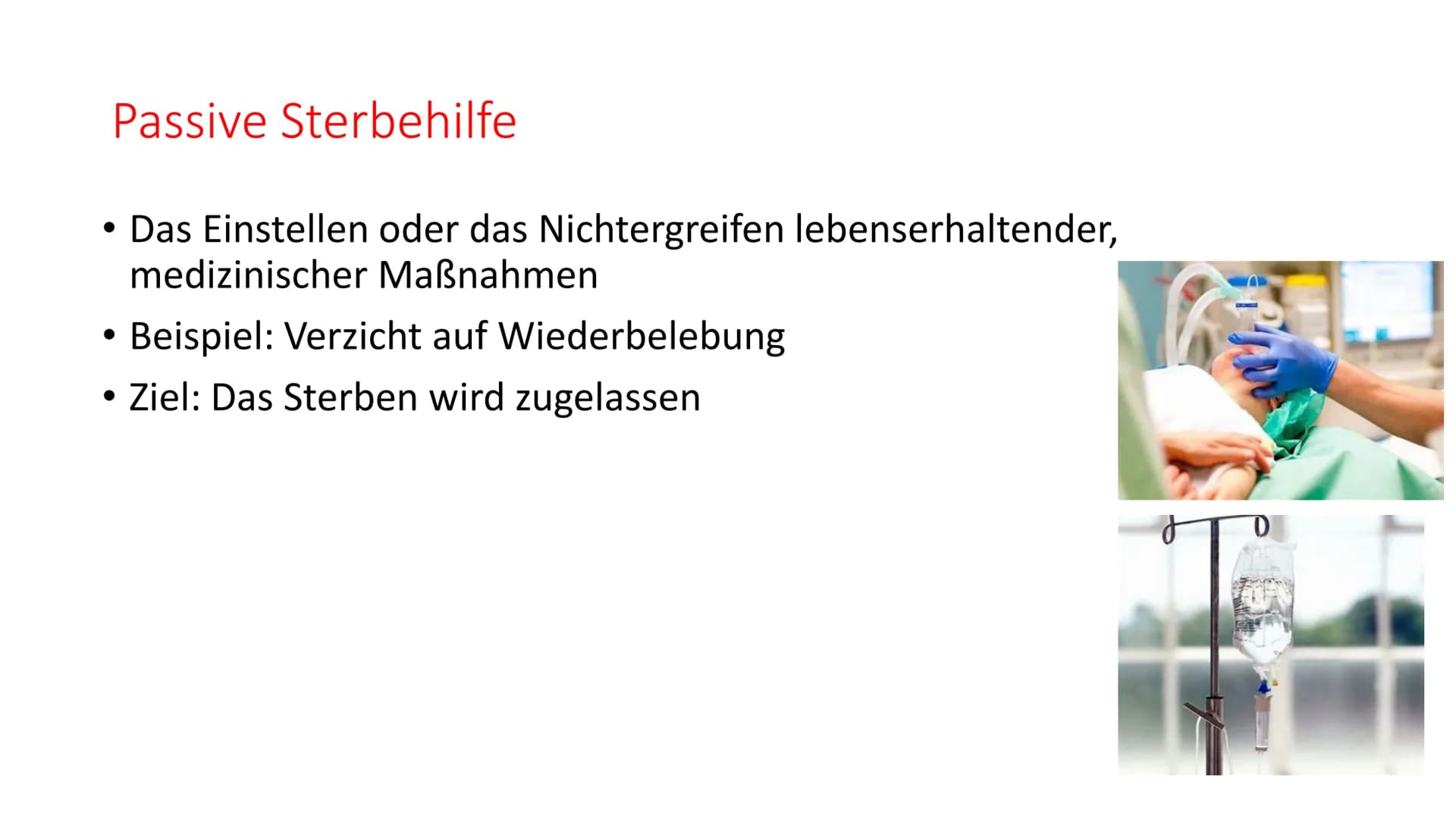 Passive Sterbehilfe

• Das Einstellen oder das Nichtergreifen lebenserhaltender, medizinischer Maßnahmen

• Beispiel: Verzicht auf Wiederbelebung

• Ziel: Das Sterben wird zugelassen